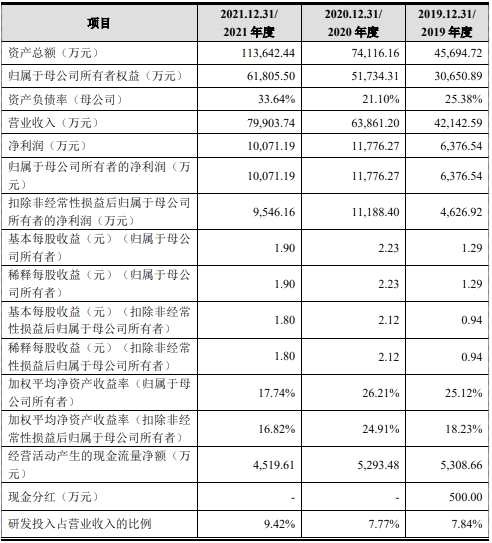 | 项目 | 2021.12.31/ 2021 年度 | 2020.12.31/ 2020 年度 | 2019.12.31/ 2019 年度 |
|---|---|---|---|
| 资产总额（万元） | 113,642.44 | 74,116.16 | 45,694.72 |
| 归属于母公司所有者权益（万元） | 61,805.50 | 51,734.31 | 30,650.89 |
| 资产负债率（母公司） | 33.64% | 21.10% | 25.38% |
| 营业收入（万元） | 79,903.74 | 63,861.20 | 42,142.59 |
| 净利润（万元） | 10,071.19 | 11,776.27 | 6,376.54 |
| 归属于母公司所有者的净利润（万元） | 10,071.19 | 11,776.27 | 6,376.54 |
| 扣除非经常性损益后归属于母公司所有者的净利润（万元） | 9,546.16 | 11,188.40 | 4,626.92 |
| 基本每股收益（元）（归属于母公司所有者） | 1.90 | 2.23 | 1.29 |
| 稀释每股收益（元）（归属于母公司所有者） | 1.90 | 2.23 | 1.29 |
| 基本每股收益（元）（扣除非经常性损益后归属于母公司所有者） | 1.80 | 2.12 | 0.94 |
| 稀释每股收益（元）（扣除非经常性损益后归属于母公司所有者） | 1.80 | 2.12 | 0.94 |
| 加权平均净资产收益率（归属于母公司所有者） | 17.74% | 26.21% | 25.12% |
| 加权平均净资产收益率（扣除非经常性损益后归属于母公司所有者） | 16.82% | 24.91% | 18.23% |
| 经营活动产生的现金流量净额（万元） | 4,519.61 | 5,293.48 | 5,308.66 |
| 现金分红（万元） | - | - | 500.00 |
| 研发投入占营业收入的比例 | 9.42% | 7.77% | 7.84% |